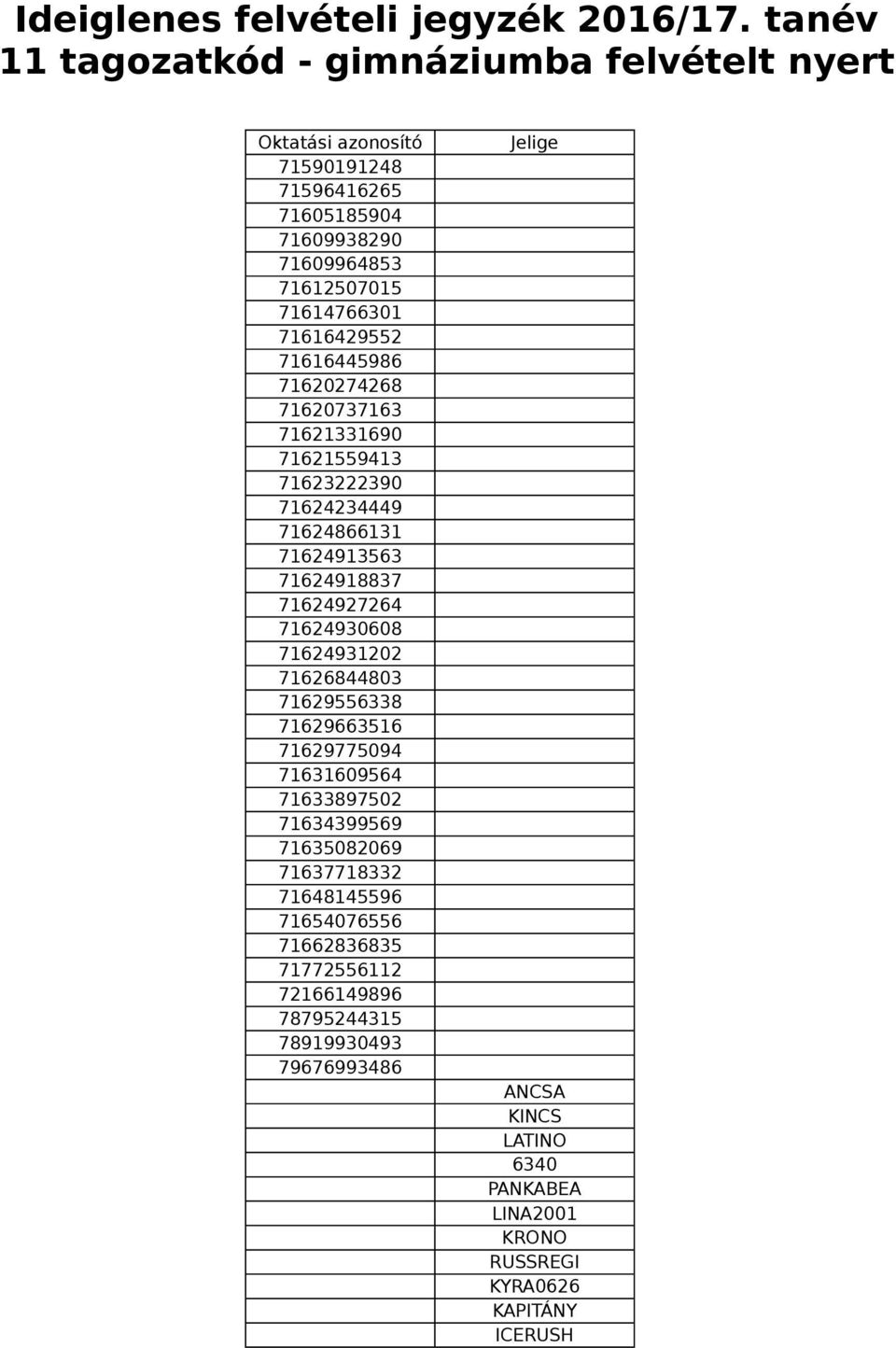 Ideiglenes felvételi jegyzék 2016/17. tanév
11 tagozatkód - gimnáziumba felvételt nyert

| Oktatási azonosító | Jelige |
|---|---|
| 71590191248 | |
| 71596416265 | |
| 71605185904 | |
| 71609938290 | |
| 71609964853 | |
| 71612507015 | |
| 71614766301 | |
| 71616429552 | |
| 71616445986 | |
| 71620274268 | |
| 71620737163 | |
| 71621331690 | |
| 71621559413 | |
| 71623222390 | |
| 71624234449 | |
| 71624866131 | |
| 71624913563 | |
| 71624918837 | |
| 71624927264 | |
| 71624930608 | |
| 71624931202 | |
| 71626844803 | |
| 71629556338 | |
| 71629663516 | |
| 71629775094 | |
| 71631609564 | |
| 71633897502 | |
| 71634399569 | |
| 71635082069 | |
| 71637718332 | |
| 71648145596 | |
| 71654076556 | |
| 71662836835 | |
| 71772556112 | |
| 72166149896 | |
| 78795244315 | |
| 78919930493 | |
| 79676993486 | |
| | ANCSA |
| | KINCS |
| | LATINO |
| | 6340 |
| | PANKABEA |
| | LINA2001 |
| | KRONO |
| | RUSSREGI |
| | KYRA0626 |
| | KAPITÁNY |
| | ICERUSH |